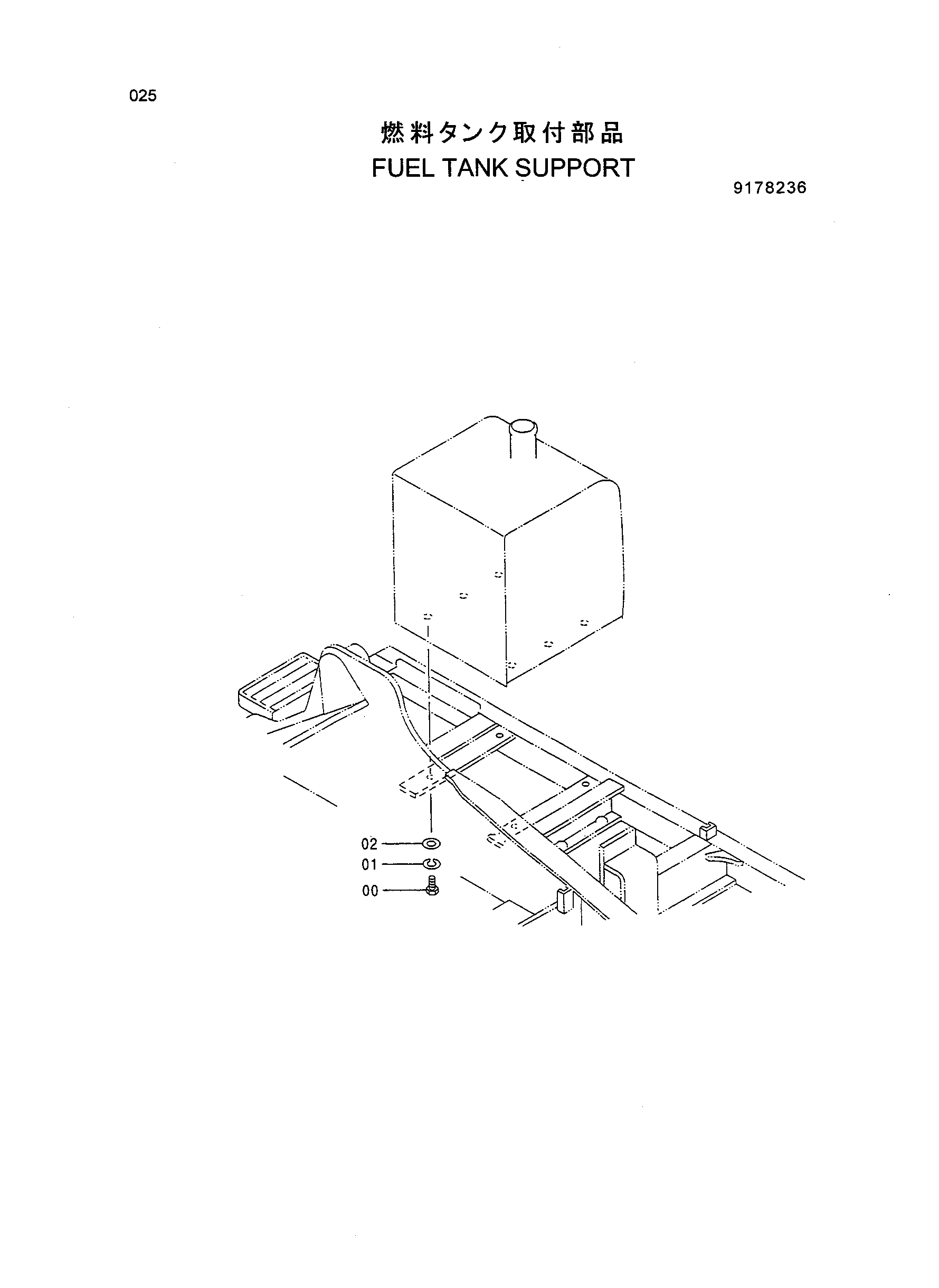 025

燃料タンク取付部品
FUEL TANK SUPPORT

9178236

02
01
00